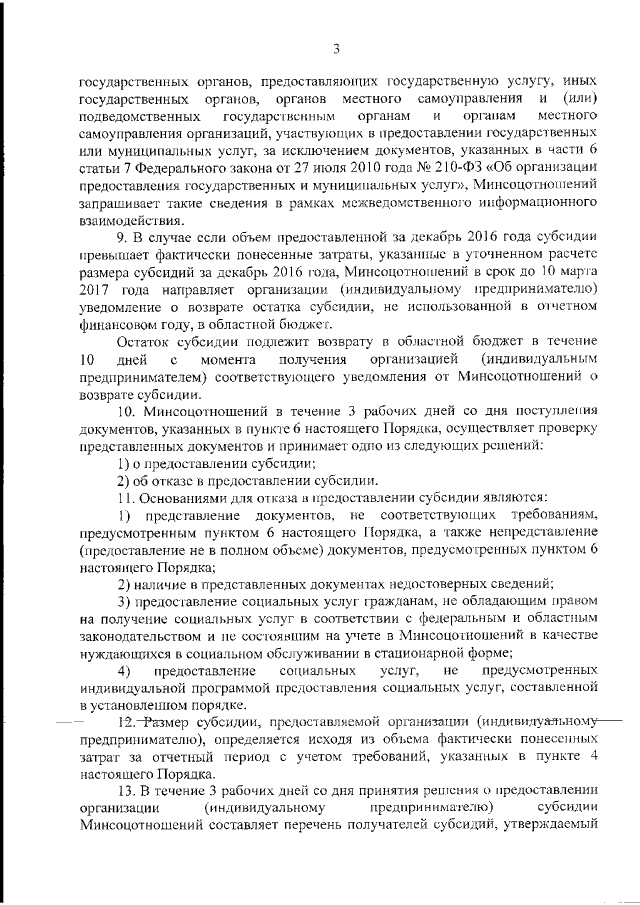 3

государственных органов, предоставляющих государственную услугу, иных государственных органов, органов местного самоуправления и (или) подведомственных государственным органам и органам местного самоуправления организаций, участвующих в предоставлении государственных или муниципальных услуг, за исключением документов, указанных в части 6 статьи 7 Федерального закона от 27 июля 2010 года № 210-ФЗ «Об организации предоставления государственных и муниципальных услуг», Минсоцотношений запрашивает такие сведения в рамках межведомственного информационного взаимодействия.

9. В случае если объем предоставленной за декабрь 2016 года субсидии превышает фактически понесенные затраты, указанные в уточненном расчете размера субсидий за декабрь 2016 года, Минсоцотношений в срок до 10 марта 2017 года направляет организации (индивидуальному предпринимателю) уведомление о возврате остатка субсидии, не использованной в отчетном финансовом году, в областной бюджет.

Остаток субсидии подлежит возврату в областной бюджет в течение 10 дней с момента получения организацией (индивидуальным предпринимателем) соответствующего уведомления от Минсоцотношений о возврате субсидии.

10. Минсоцотношений в течение 3 рабочих дней со дня поступления документов, указанных в пункте 6 настоящего Порядка, осуществляет проверку представленных документов и принимает одно из следующих решений:

1) о предоставлении субсидии;

2) об отказе в предоставлении субсидии.

11. Основаниями для отказа в предоставлении субсидии являются:

1) представление документов, не соответствующих требованиям, предусмотренным пунктом 6 настоящего Порядка, а также непредставление (предоставление не в полном объеме) документов, предусмотренных пунктом 6 настоящего Порядка;

2) наличие в представленных документах недостоверных сведений;

3) предоставление социальных услуг гражданам, не обладающим правом на получение социальных услуг в соответствии с федеральным и областным законодательством и не состоящим на учете в Минсоцотношений в качестве нуждающихся в социальном обслуживании в стационарной форме;

4) предоставление социальных услуг, не предусмотренных индивидуальной программой предоставления социальных услуг, составленной в установленном порядке.

12. Размер субсидии, предоставляемой организации (индивидуальному предпринимателю), определяется исходя из объема фактически понесенных затрат за отчетный период с учетом требований, указанных в пункте 4 настоящего Порядка.

13. В течение 3 рабочих дней со дня принятия решения о предоставлении организации (индивидуальному предпринимателю) субсидии Минсоцотношений составляет перечень получателей субсидий, утверждаемый